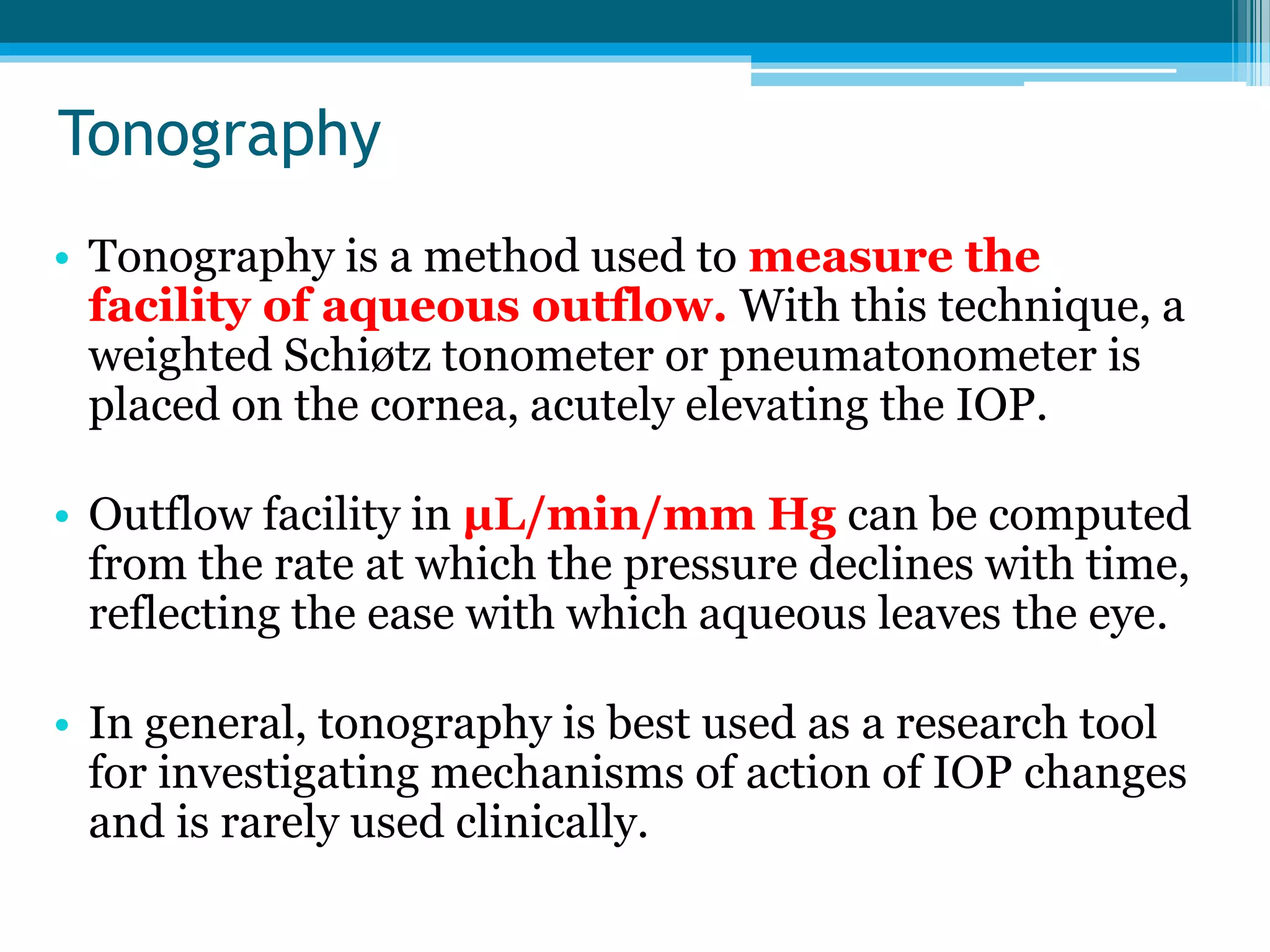 Tonography

• Tonography is a method used to measure the facility of aqueous outflow. With this technique, a weighted Schiøtz tonometer or pneumatonometer is placed on the cornea, acutely elevating the IOP.

• Outflow facility in µL/min/mm Hg can be computed from the rate at which the pressure declines with time, reflecting the ease with which aqueous leaves the eye.

• In general, tonography is best used as a research tool for investigating mechanisms of action of IOP changes and is rarely used clinically.